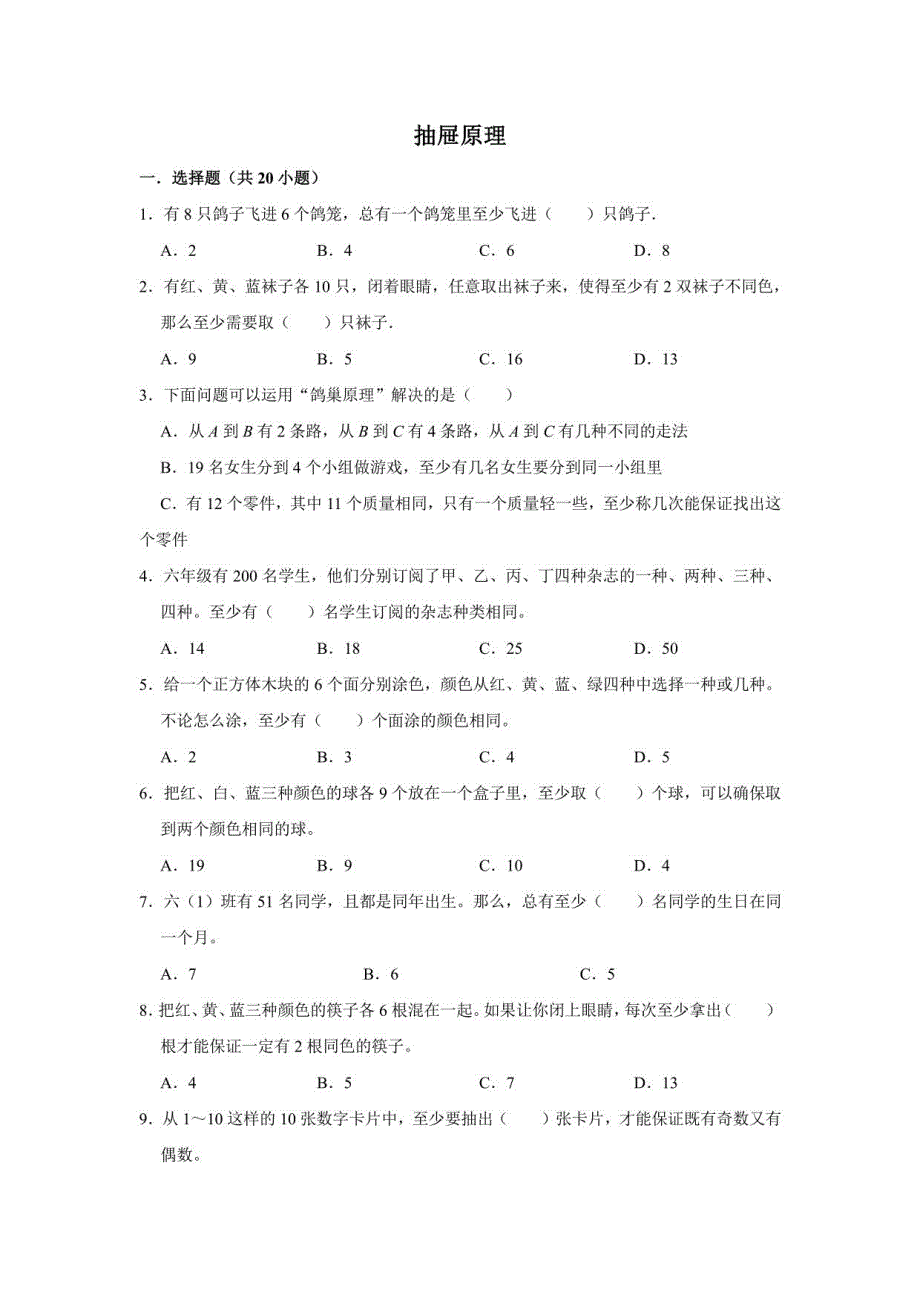 抽屉原理

一．选择题（共 20 小题）

1．有 8 只鸽子飞进 6 个鸽笼，总有一个鸽笼里至少飞进（　　）只鸽子．

A．2　　B．4　　C．6　　D．8

2．有红、黄、蓝袜子各 10 只，闭着眼睛，任意取出袜子来，使得至少有 2 双袜子不同色，那么至少需要取（　　）只袜子．

A．9　　B．5　　C．16　　D．13

3．下面问题可以运用“鸽巢原理”解决的是（　　）

A．从 $A$ 到 $B$ 有 2 条路，从 $B$ 到 $C$ 有 4 条路，从 $A$ 到 $C$ 有几种不同的走法

B．19 名女生分到 4 个小组做游戏，至少有几名女生要分到同一小组里

C．有 12 个零件，其中 11 个质量相同，只有一个质量轻一些，至少称几次能保证找出这个零件

4．六年级有 200 名学生，他们分别订阅了甲、乙、丙、丁四种杂志的一种、两种、三种、四种。至少有（　　）名学生订阅的杂志种类相同。

A．14　　B．18　　C．25　　D．50

5．给一个正方体木块的 6 个面分别涂色，颜色从红、黄、蓝、绿四种中选择一种或几种。不论怎么涂，至少有（　　）个面涂的颜色相同。

A．2　　B．3　　C．4　　D．5

6．把红、白、蓝三种颜色的球各 9 个放在一个盒子里，至少取（　　）个球，可以确保取到两个颜色相同的球。

A．19　　B．9　　C．10　　D．4

7．六（1）班有 51 名同学，且都是同年出生。那么，总有至少（　　）名同学的生日在同一个月。

A．7　　B．6　　C．5

8．把红、黄、蓝三种颜色的筷子各 6 根混在一起。如果让你闭上眼睛，每次至少拿出（　　）根才能保证一定有 2 根同色的筷子。

A．4　　B．5　　C．7　　D．13

9．从 1～10 这样的 10 张数字卡片中，至少要抽出（　　）张卡片，才能保证既有奇数又有偶数。